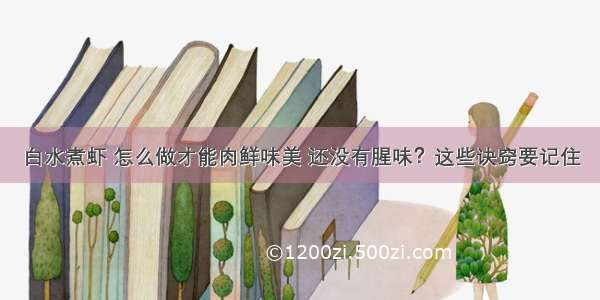 白水煮虾 怎么做才能肉鲜味美 还没有腥味？这些诀窍要记住

©1200zi.500zi.com